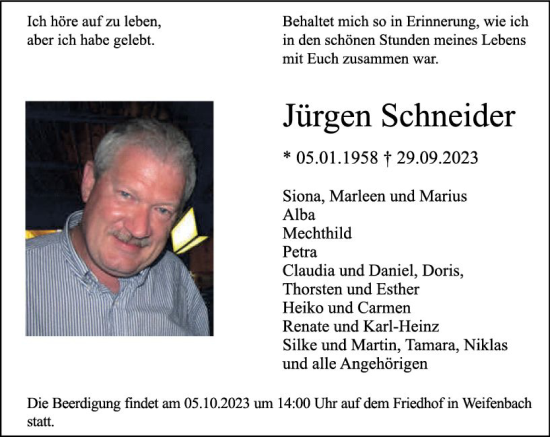 Ich höre auf zu leben,
aber ich habe gelebt.

Behaltet mich so in Erinnerung, wie ich in den schönen Stunden meines Lebens mit Euch zusammen war.

Jürgen Schneider

* 05.01.1958 † 29.09.2023

Siona, Marleen und Marius
Alba
Mechthild
Petra
Claudia und Daniel, Doris,
Thorsten und Esther
Heiko und Carmen
Renate und Karl-Heinz
Silke und Martin, Tamara, Niklas
und alle Angehörigen

Die Beerdigung findet am 05.10.2023 um 14:00 Uhr auf dem Friedhof in Weifenbach statt.